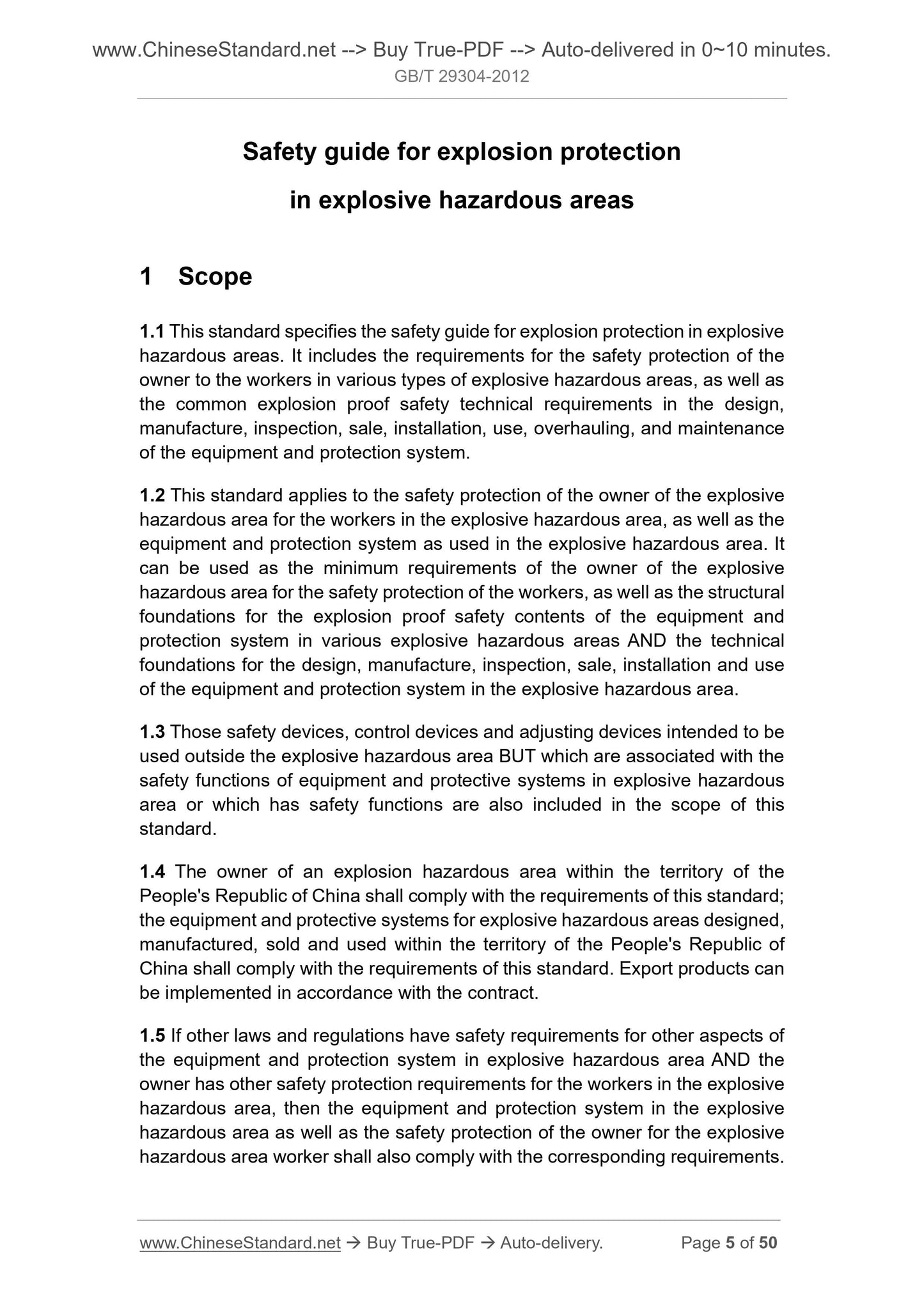 www.ChineseStandard.net --> Buy True-PDF --> Auto-delivered in 0~10 minutes.
GB/T 29304-2012

Safety guide for explosion protection in explosive hazardous areas

1 Scope

1.1 This standard specifies the safety guide for explosion protection in explosive hazardous areas. It includes the requirements for the safety protection of the owner to the workers in various types of explosive hazardous areas, as well as the common explosion proof safety technical requirements in the design, manufacture, inspection, sale, installation, use, overhauling, and maintenance of the equipment and protection system.

1.2 This standard applies to the safety protection of the owner of the explosive hazardous area for the workers in the explosive hazardous area, as well as the equipment and protection system as used in the explosive hazardous area. It can be used as the minimum requirements of the owner of the explosive hazardous area for the safety protection of the workers, as well as the structural foundations for the explosion proof safety contents of the equipment and protection system in various explosive hazardous areas AND the technical foundations for the design, manufacture, inspection, sale, installation and use of the equipment and protection system in the explosive hazardous area.

1.3 Those safety devices, control devices and adjusting devices intended to be used outside the explosive hazardous area BUT which are associated with the safety functions of equipment and protective systems in explosive hazardous area or which has safety functions are also included in the scope of this standard.

1.4 The owner of an explosion hazardous area within the territory of the People's Republic of China shall comply with the requirements of this standard; the equipment and protective systems for explosive hazardous areas designed, manufactured, sold and used within the territory of the People's Republic of China shall comply with the requirements of this standard. Export products can be implemented in accordance with the contract.

1.5 If other laws and regulations have safety requirements for other aspects of the equipment and protection system in explosive hazardous area AND the owner has other safety protection requirements for the workers in the explosive hazardous area, then the equipment and protection system in the explosive hazardous area as well as the safety protection of the owner for the explosive hazardous area worker shall also comply with the corresponding requirements.

www.ChineseStandard.net → Buy True-PDF → Auto-delivery. Page 5 of 50